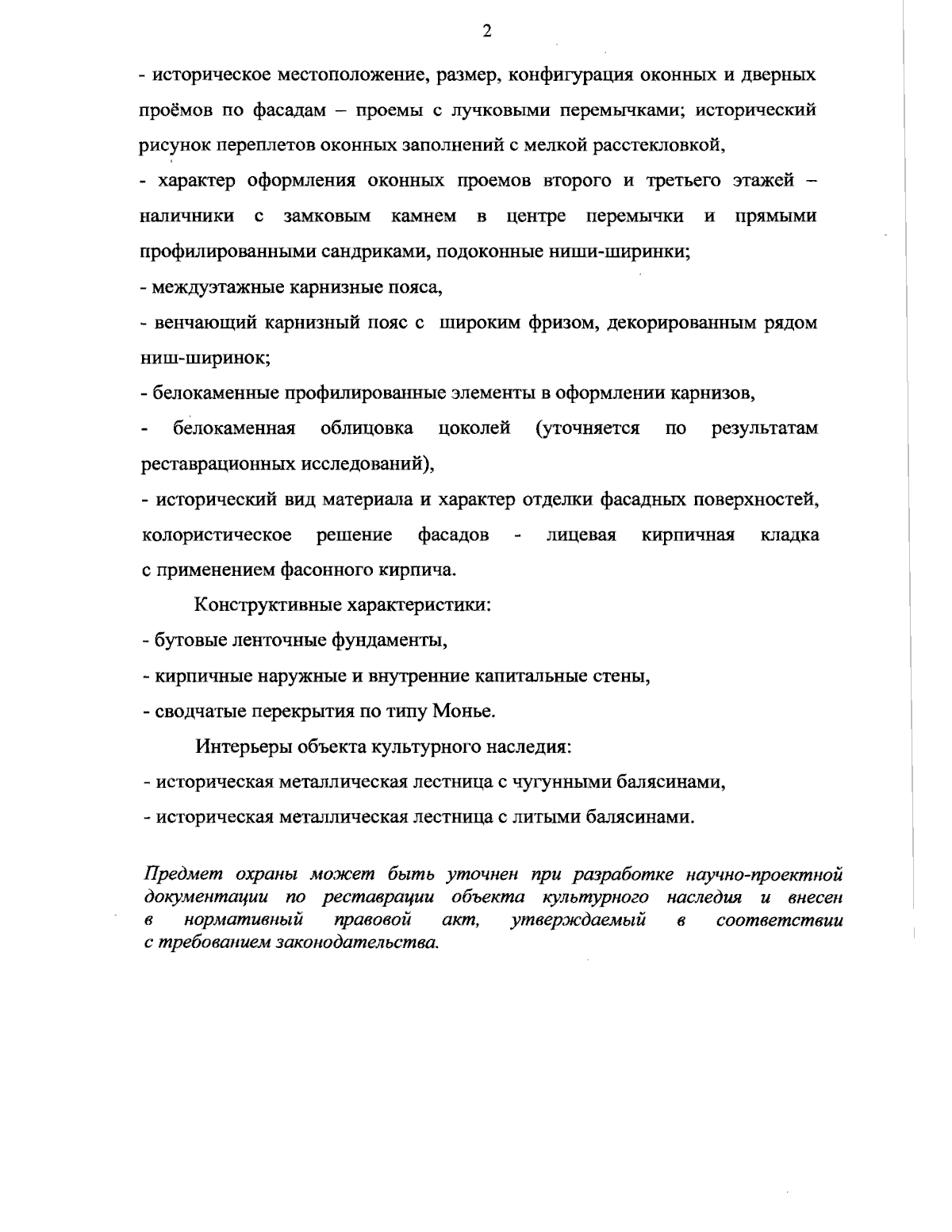 2

- историческое местоположение, размер, конфигурация оконных и дверных проёмов по фасадам – проемы с лучковыми перемычками; исторический рисунок переплетов оконных заполнений с мелкой расстекловкой,

- характер оформления оконных проемов второго и третьего этажей – наличники с замковым камнем в центре перемычки и прямыми профилированными сандриками, подоконные ниши-ширинки;

- междуэтажные карнизные пояса,

- венчающий карнизный пояс с широким фризом, декорированным рядом ниш-ширинок;

- белокаменные профилированные элементы в оформлении карнизов,

- белокаменная облицовка цоколей (уточняется по результатам реставрационных исследований),

- исторический вид материала и характер отделки фасадных поверхностей, колористическое решение фасадов - лицевая кирпичная кладка с применением фасонного кирпича.

Конструктивные характеристики:

- бутовые ленточные фундаменты,

- кирпичные наружные и внутренние капитальные стены,

- сводчатые перекрытия по типу Монье.

Интерьеры объекта культурного наследия:

- историческая металлическая лестница с чугунными балясинами,

- историческая металлическая лестница с литыми балясинами.

Предмет охраны может быть уточнен при разработке научно-проектной документации по реставрации объекта культурного наследия и внесен в нормативный правовой акт, утверждаемый в соответствии с требованием законодательства.